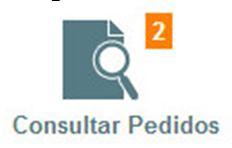 2

Consultar Pedidos